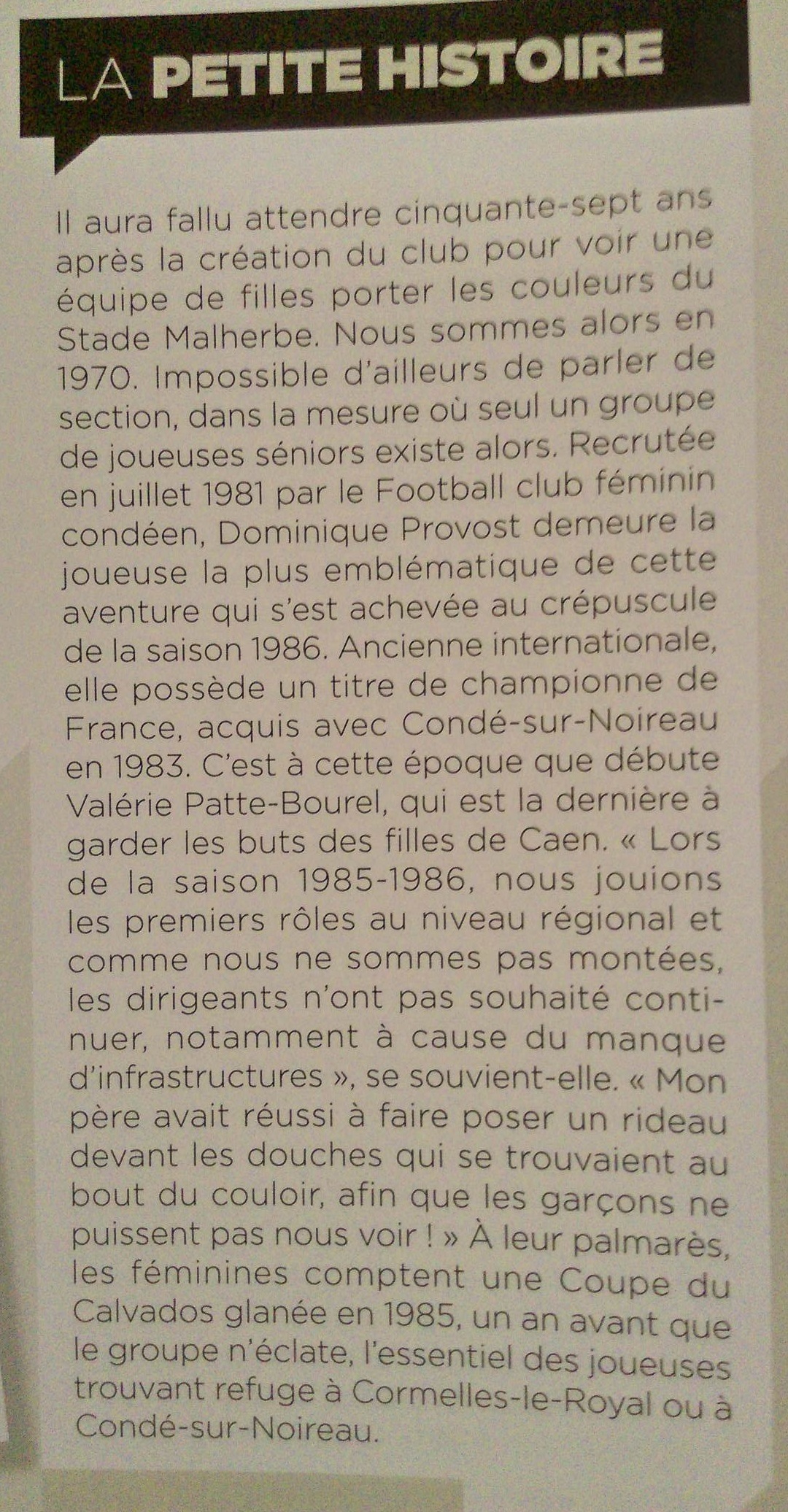 LA PETITE HISTOIRE

Il aura fallu attendre cinquante-sept ans après la création du club pour voir une équipe de filles porter les couleurs du Stade Malherbe. Nous sommes alors en 1970. Impossible d'ailleurs de parler de section, dans la mesure où seul un groupe de joueuses séniors existe alors. Recrutée en juillet 1981 par le Football club féminin condéen, Dominique Provost demeure la joueuse la plus emblématique de cette aventure qui s'est achevée au crépuscule de la saison 1986. Ancienne internationale, elle possède un titre de championne de France, acquis avec Condé-sur-Noireau en 1983. C'est à cette époque que débute Valérie Patte-Bourel, qui est la dernière à garder les buts des filles de Caen. « Lors de la saison 1985-1986, nous jouions les premiers rôles au niveau régional et comme nous ne sommes pas montées, les dirigeants n'ont pas souhaité continuer, notamment à cause du manque d'infrastructures », se souvient-elle. « Mon père avait réussi à faire poser un rideau devant les douches qui se trouvaient au bout du couloir, afin que les garçons ne puissent pas nous voir ! » À leur palmarès, les féminines comptent une Coupe du Calvados glanée en 1985, un an avant que le groupe n'éclate, l'essentiel des joueuses trouvant refuge à Cormelles-le-Royal ou à Condé-sur-Noireau.